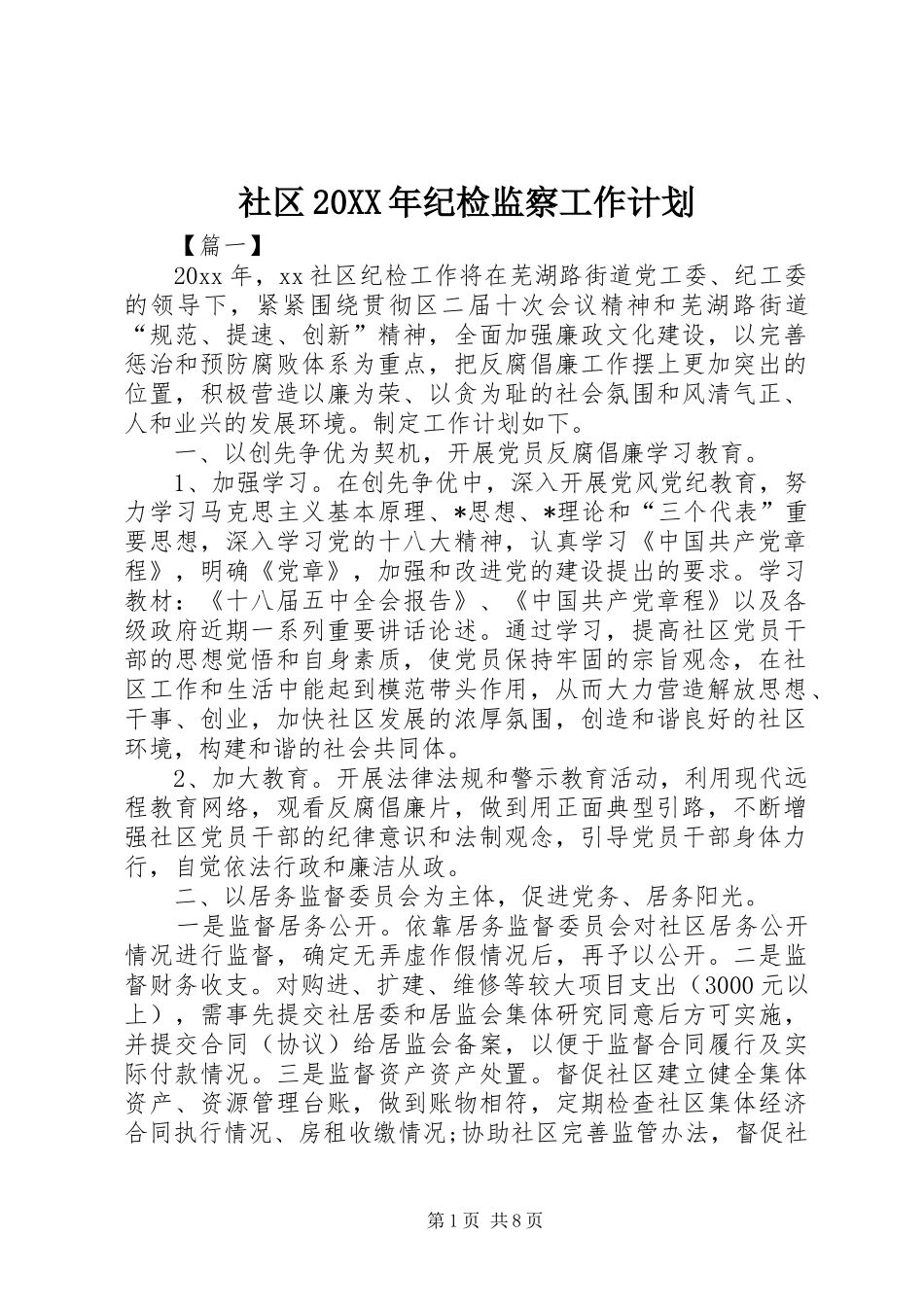 社区20XX年纪检监察工作计划

【篇一】

20xx年，xx社区纪检工作将在芜湖路街道党工委、纪工委的领导下，紧紧围绕贯彻区二届十次会议精神和芜湖路街道“规范、提速、创新”精神，全面加强廉政文化建设，以完善惩治和预防腐败体系为重点，把反腐倡廉工作摆上更加突出的位置，积极营造以廉为荣、以贪为耻的社会氛围和风清气正、人和业兴的发展环境。制定工作计划如下。

一、以创先争优为契机，开展党员反腐倡廉学习教育。

1、加强学习。在创先争优中，深入开展党风党纪教育，努力学习马克思主义基本原理、*思想、*理论和“三个代表”重要思想，深入学习党的十八大精神，认真学习《中国共产党章程》，明确《党章》，加强和改进党的建设提出的要求。学习教材：《十八届五中全会报告》、《中国共产党章程》以及各级政府近期一系列重要讲话论述。通过学习，提高社区党员干部的思想觉悟和自身素质，使党员保持牢固的宗旨观念，在社区工作和生活中能起到模范带头作用，从而大力营造解放思想、干事、创业，加快社区发展的浓厚氛围，创造和谐良好的社区环境，构建和谐的社会共同体。

2、加大教育。开展法律法规和警示教育活动，利用现代远程教育网络，观看反腐倡廉片，做到用正面典型引路，不断增强社区党员干部的纪律意识和法制观念，引导党员干部身体力行，自觉依法行政和廉洁从政。

二、以居务监督委员会为主体，促进党务、居务阳光。

一是监督居务公开。依靠居务监督委员会对社区居务公开情况进行监督，确定无弄虚作假情况后，再予以公开。二是监督财务收支。对购进、扩建、维修等较大项目支出（3000元以上），需事先提交社居委和居监会集体研究同意后方可实施，并提交合同（协议）给居监会备案，以便于监督合同履行及实际付款情况。三是监督资产资产处置。督促社区建立健全集体资产、资源管理台账，做到账物相符，定期检查社区集体经济合同执行情况、房租收缴情况;协助社区完善监管办法，督促社

第1页 共8页